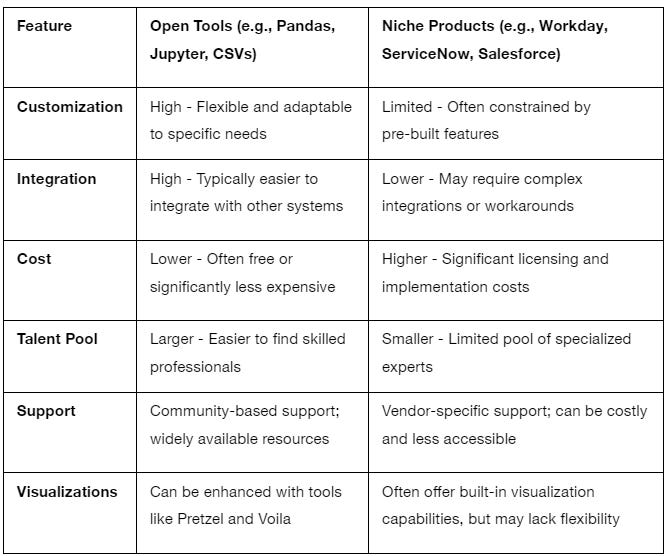 | Feature | Open Tools (e.g., Pandas, Jupyter, CSVs) | Niche Products (e.g., Workday, ServiceNow, Salesforce) |
|---|---|---|
| Customization | High - Flexible and adaptable to specific needs | Limited - Often constrained by pre-built features |
| Integration | High - Typically easier to integrate with other systems | Lower - May require complex integrations or workarounds |
| Cost | Lower - Often free or significantly less expensive | Higher - Significant licensing and implementation costs |
| Talent Pool | Larger - Easier to find skilled professionals | Smaller - Limited pool of specialized experts |
| Support | Community-based support; widely available resources | Vendor-specific support; can be costly and less accessible |
| Visualizations | Can be enhanced with tools like Pretzel and Voila | Often offer built-in visualization capabilities, but may lack flexibility |